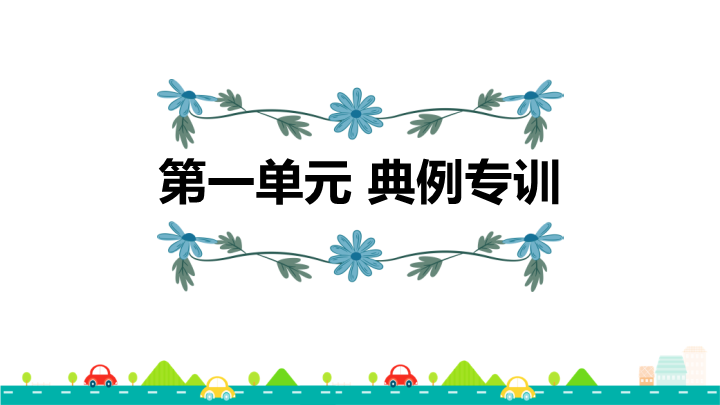 第一单元 典例专训